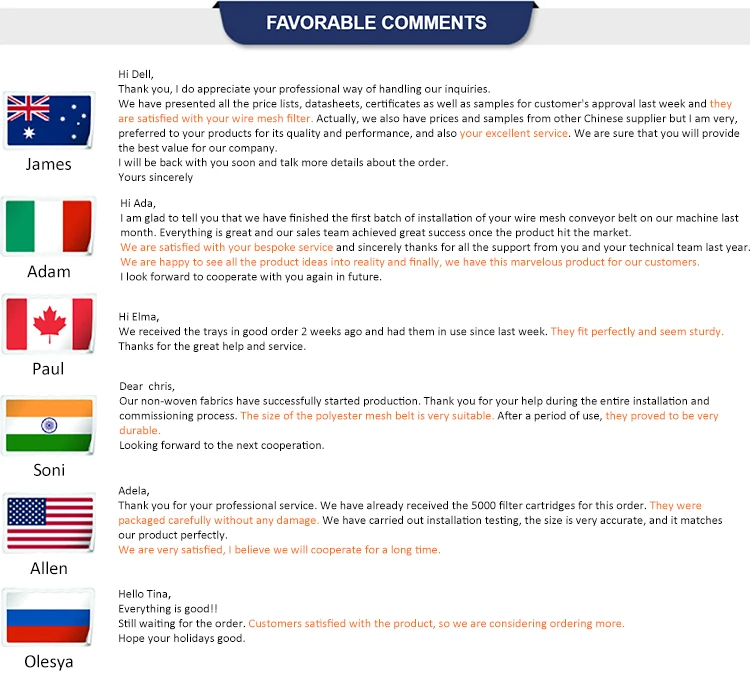 FAVORABLE COMMENTS

James

Hi Dell,
Thank you, I do appreciate your professional way of handling our inquiries.
We have presented all the price lists, datasheets, certificates as well as samples for customer's approval last week and they are satisfied with your wire mesh filter. Actually, we also have prices and samples from other Chinese supplier but I am very, preferred to your products for its quality and performance, and also your excellent service. We are sure that you will provide the best value for our company.
I will be back with you soon and talk more details about the order.
Yours sincerely

Adam

Hi Ada,
I am glad to tell you that we have finished the first batch of installation of your wire mesh conveyor belt on our machine last month. Everything is great and our sales team achieved great success once the product hit the market.
We are satisfied with your bespoke service and sincerely thanks for all the support from you and your technical team last year.
We are happy to see all the product ideas into reality and finally, we have this marvelous product for our customers.
I look forward to cooperate with you again in future.

Paul

Hi Elma,
We received the trays in good order 2 weeks ago and had them in use since last week. They fit perfectly and seem sturdy.
Thanks for the great help and service.

Soni

Dear chris,
Our non-woven fabrics have successfully started production. Thank you for your help during the entire installation and commissioning process. The size of the polyester mesh belt is very suitable. After a period of use, they proved to be very durable.
Looking forward to the next cooperation.

Allen

Adela,
Thank you for your professional service. We have already received the 5000 filter cartridges for this order. They were packaged carefully without any damage. We have carried out installation testing, the size is very accurate, and it matches our product perfectly.
We are very satisfied, I believe we will cooperate for a long time.

Olesya

Hello Tina,
Everything is good!!
Still waiting for the order. Customers satisfied with the product, so we are considering ordering more.
Hope your holidays good.